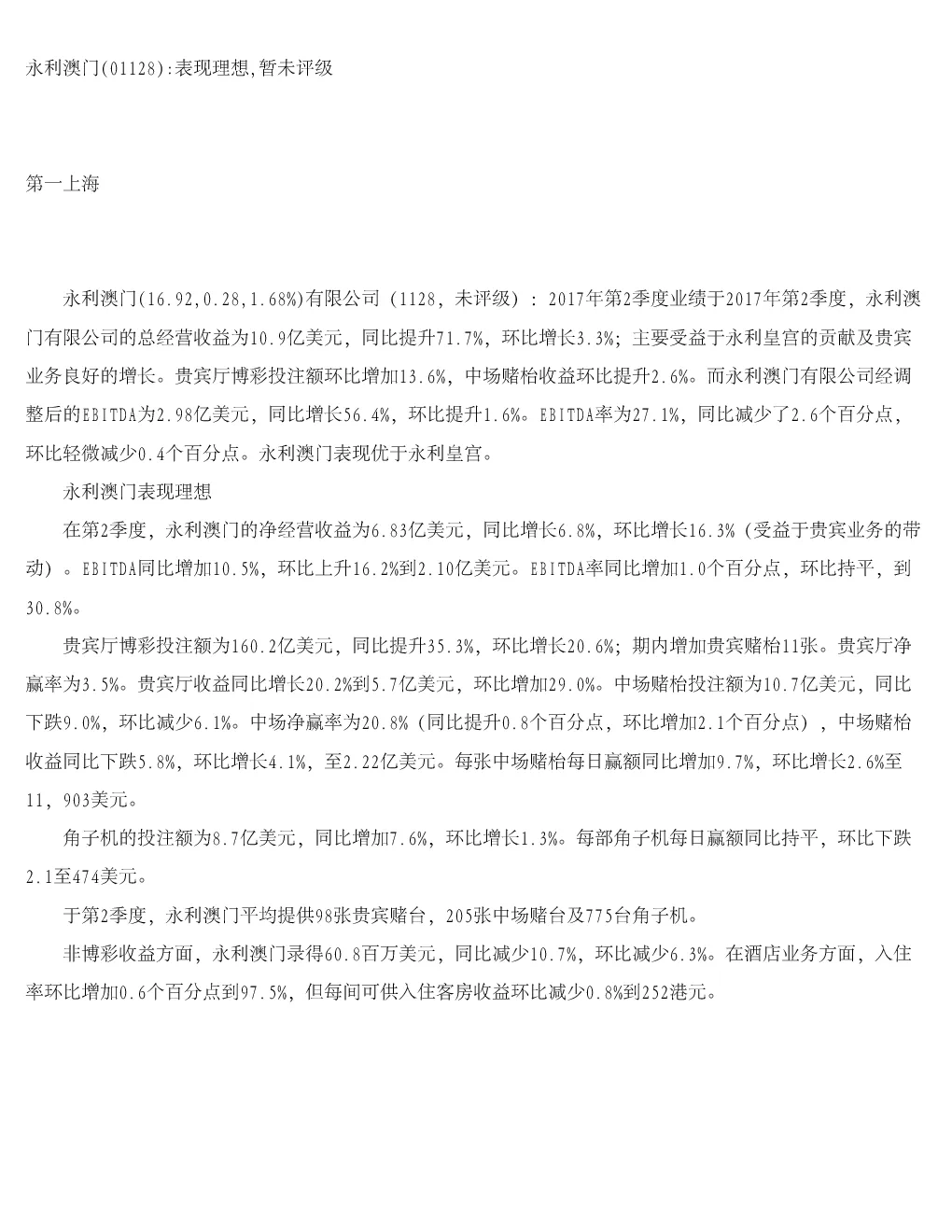 永利澳门(01128):表现理想,暂未评级

第一上海

永利澳门(16.92,0.28,1.68%)有限公司（1128，未评级）：2017年第2季度业绩于2017年第2季度，永利澳门有限公司的总经营收益为10.9亿美元，同比提升71.7%，环比增长3.3%；主要受益于永利皇宫的贡献及贵宾业务良好的增长。贵宾厅博彩投注额环比增加13.6%，中场赌枱收益环比提升2.6%。而永利澳门有限公司经调整后的EBITDA为2.98亿美元，同比增长56.4%，环比提升1.6%。EBITDA率为27.1%，同比减少了2.6个百分点，环比轻微减少0.4个百分点。永利澳门表现优于永利皇宫。

永利澳门表现理想

在第2季度，永利澳门的净经营收益为6.83亿美元，同比增长6.8%，环比增长16.3%（受益于贵宾业务的带动）。EBITDA同比增加10.5%，环比上升16.2%到2.10亿美元。EBITDA率同比增加1.0个百分点，环比持平，到30.8%。

贵宾厅博彩投注额为160.2亿美元，同比提升35.3%，环比增长20.6%；期内增加贵宾赌枱11张。贵宾厅净赢率为3.5%。贵宾厅收益同比增长20.2%到5.7亿美元，环比增加29.0%。中场赌枱投注额为10.7亿美元，同比下跌9.0%，环比减少6.1%。中场净赢率为20.8%（同比提升0.8个百分点，环比增加2.1个百分点），中场赌枱收益同比下跌5.8%，环比增长4.1%，至2.22亿美元。每张中场赌枱每日赢额同比增加9.7%，环比增长2.6%至11，903美元。

角子机的投注额为8.7亿美元，同比增加7.6%，环比增长1.3%。每部角子机每日赢额同比持平，环比下跌2.1至474美元。

于第2季度，永利澳门平均提供98张贵宾赌台，205张中场赌台及775台角子机。

非博彩收益方面，永利澳门录得60.8百万美元，同比减少10.7%，环比减少6.3%。在酒店业务方面，入住率环比增加0.6个百分点到97.5%，但每间可供入住客房收益环比减少0.8%到252港元。